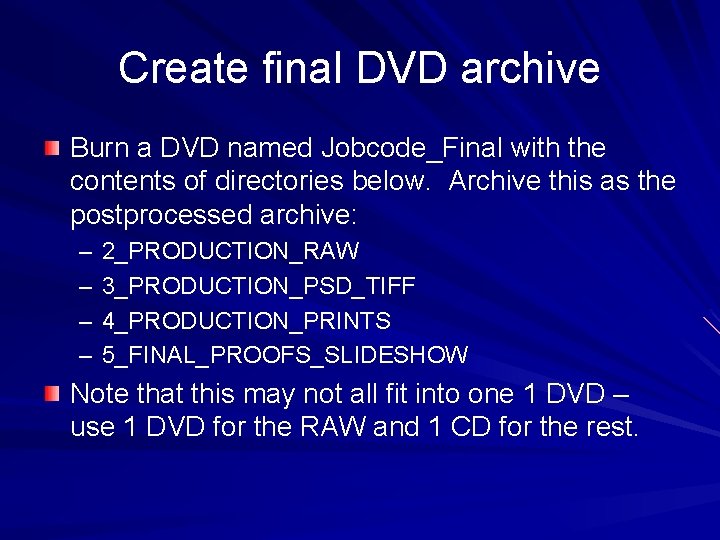 Create final DVD archive

Burn a DVD named Jobcode_Final with the contents of directories below. Archive this as the postprocessed archive:

– 2_PRODUCTION_RAW
– 3_PRODUCTION_PSD_TIFF
– 4_PRODUCTION_PRINTS
– 5_FINAL_PROOFS_SLIDESHOW

Note that this may not all fit into one 1 DVD – use 1 DVD for the RAW and 1 CD for the rest.